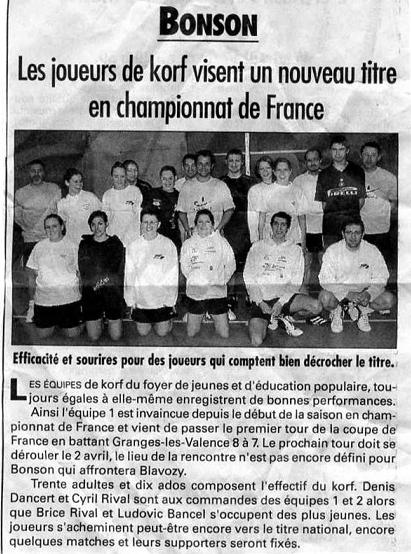 BONSON

Les joueurs de korf visent un nouveau titre en championnat de France

PIRELLI

Efficacité et sourires pour des joueurs qui comptent bien décrocher le titre.

LES ÉQUIPES de korf du foyer de jeunes et d'éducation populaire, toujours égales à elle-même enregistrent de bonnes performances.
Ainsi l'équipe 1 est invaincue depuis le début de la saison en championnat de France et vient de passer le premier tour de la coupe de France en battant Granges-les-Valence 8 à 7. Le prochain tour doit se dérouler le 2 avril, le lieu de la rencontre n'est pas encore défini pour Bonson qui affrontera Blavozy.

Trente adultes et dix ados composent l'effectif du korf. Denis Dancert et Cyril Rival sont aux commandes des équipes 1 et 2 alors que Brice Rival et Ludovic Bancel s'occupent des plus jeunes. Les joueurs s'acheminent peut-être encore vers le titre national, encore quelques matches et leurs supporters seront fixés.